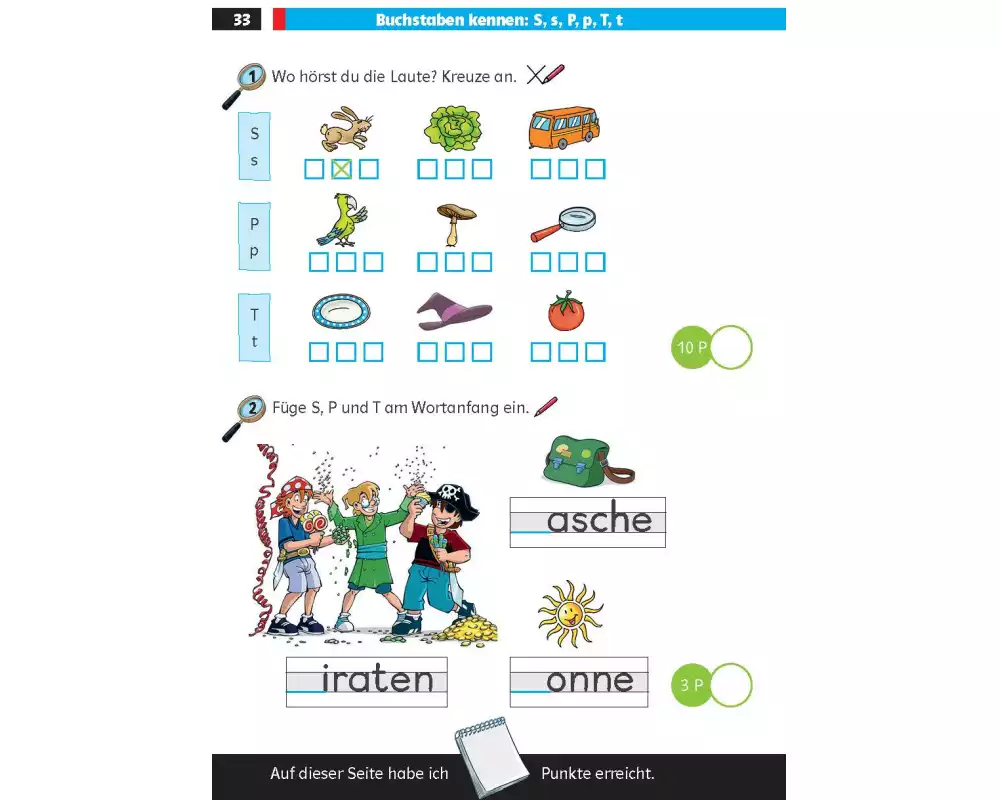 33 Buchstaben kennen: S, s, P, p, T, t

1 Wo hörst du die Laute? Kreuze an.

S
s

P
p

T
t

10 P

2 Füge S, P und T am Wortanfang ein.

asche

iraten

onne

3 P

Auf dieser Seite habe ich Punkte erreicht.